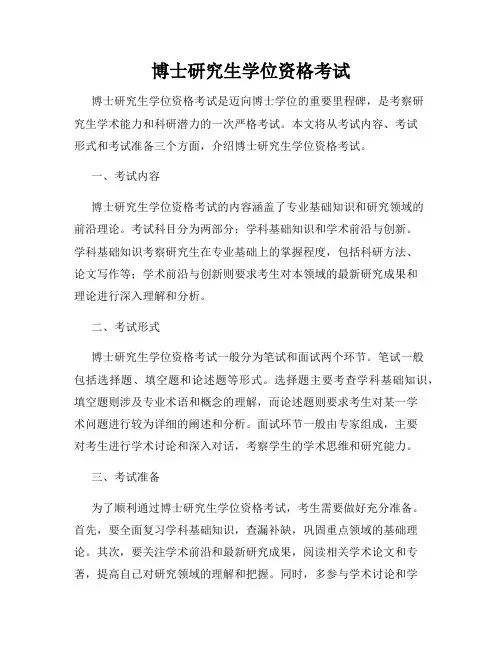 博士研究生学位资格考试

博士研究生学位资格考试是迈向博士学位的重要里程碑，是考察研究生学术能力和科研潜力的一次严格考试。本文将从考试内容、考试形式和考试准备三个方面，介绍博士研究生学位资格考试。

一、考试内容

博士研究生学位资格考试的内容涵盖了专业基础知识和研究领域的前沿理论。考试科目分为两部分：学科基础知识和学术前沿与创新。学科基础知识考察研究生在专业基础上的掌握程度，包括科研方法、论文写作等；学术前沿与创新则要求考生对本领域的最新研究成果和理论进行深入理解和分析。

二、考试形式

博士研究生学位资格考试一般分为笔试和面试两个环节。笔试一般包括选择题、填空题和论述题等形式。选择题主要考查学科基础知识，填空题则涉及专业术语和概念的理解，而论述题则要求考生对某一学术问题进行较为详细的阐述和分析。面试环节一般由专家组成，主要对考生进行学术讨论和深入对话，考察学生的学术思维和研究能力。

三、考试准备

为了顺利通过博士研究生学位资格考试，考生需要做好充分准备。首先，要全面复习学科基础知识，查漏补缺，巩固重点领域的基础理论。其次，要关注学术前沿和最新研究成果，阅读相关学术论文和专著，提高自己对研究领域的理解和把握。同时，多参与学术讨论和学